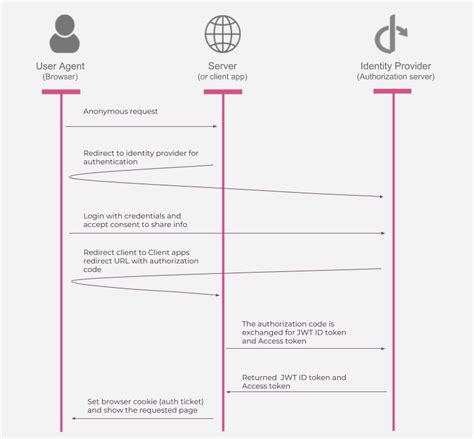 User Agent
(Browser)

Server
(or client app)

Identity Provider
(Authorization server)

Anonymous request

Redirect to identity provider for authentication

Login with credentials and accept consent to share info

Redirect client to Client apps redirect URL with authorization code

The authorization code is exchanged for JWT ID token and Access token

Returned JWT ID token and Access token

Set browser cookie (auth ticket) and show the requested page